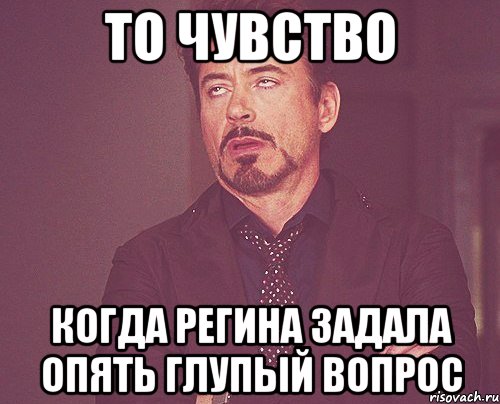 ТО ЧУВСТВО

КОГДА РЕГИНА ЗАДАЛА ОПЯТЬ ГЛУПЫЙ ВОПРОС

risovach.ru